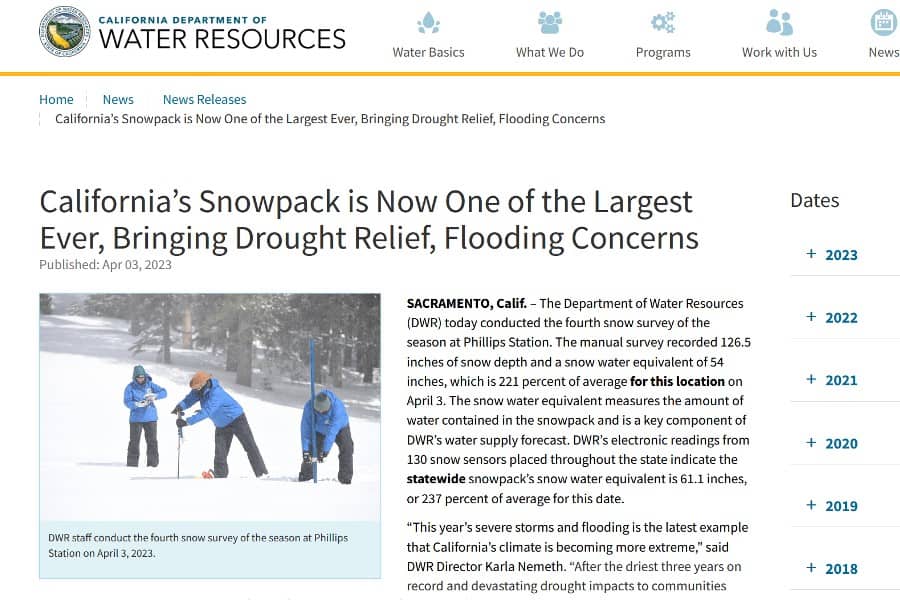 CALIFORNIA DEPARTMENT OF
WATER RESOURCES

Water Basics
What We Do
Programs
Work with Us
News

Home
News
News Releases
California's Snowpack is Now One of the Largest Ever, Bringing Drought Relief, Flooding Concerns

California's Snowpack is Now One of the Largest Ever, Bringing Drought Relief, Flooding Concerns

Published: Apr 03, 2023

DWR staff conduct the fourth snow survey of the season at Phillips Station on April 3, 2023.

**SACRAMENTO, Calif.** – The Department of Water Resources (DWR) today conducted the fourth snow survey of the season at Phillips Station. The manual survey recorded 126.5 inches of snow depth and a snow water equivalent of 54 inches, which is 221 percent of average **for this location** on April 3. The snow water equivalent measures the amount of water contained in the snowpack and is a key component of DWR's water supply forecast. DWR's electronic readings from 130 snow sensors placed throughout the state indicate the **statewide** snowpack's snow water equivalent is 61.1 inches, or 237 percent of average for this date.

"This year's severe storms and flooding is the latest example that California's climate is becoming more extreme," said DWR Director Karla Nemeth. "After the driest three years on record and devastating drought impacts to communities

Dates

+ 2023

+ 2022

+ 2021

+ 2020

+ 2019

+ 2018